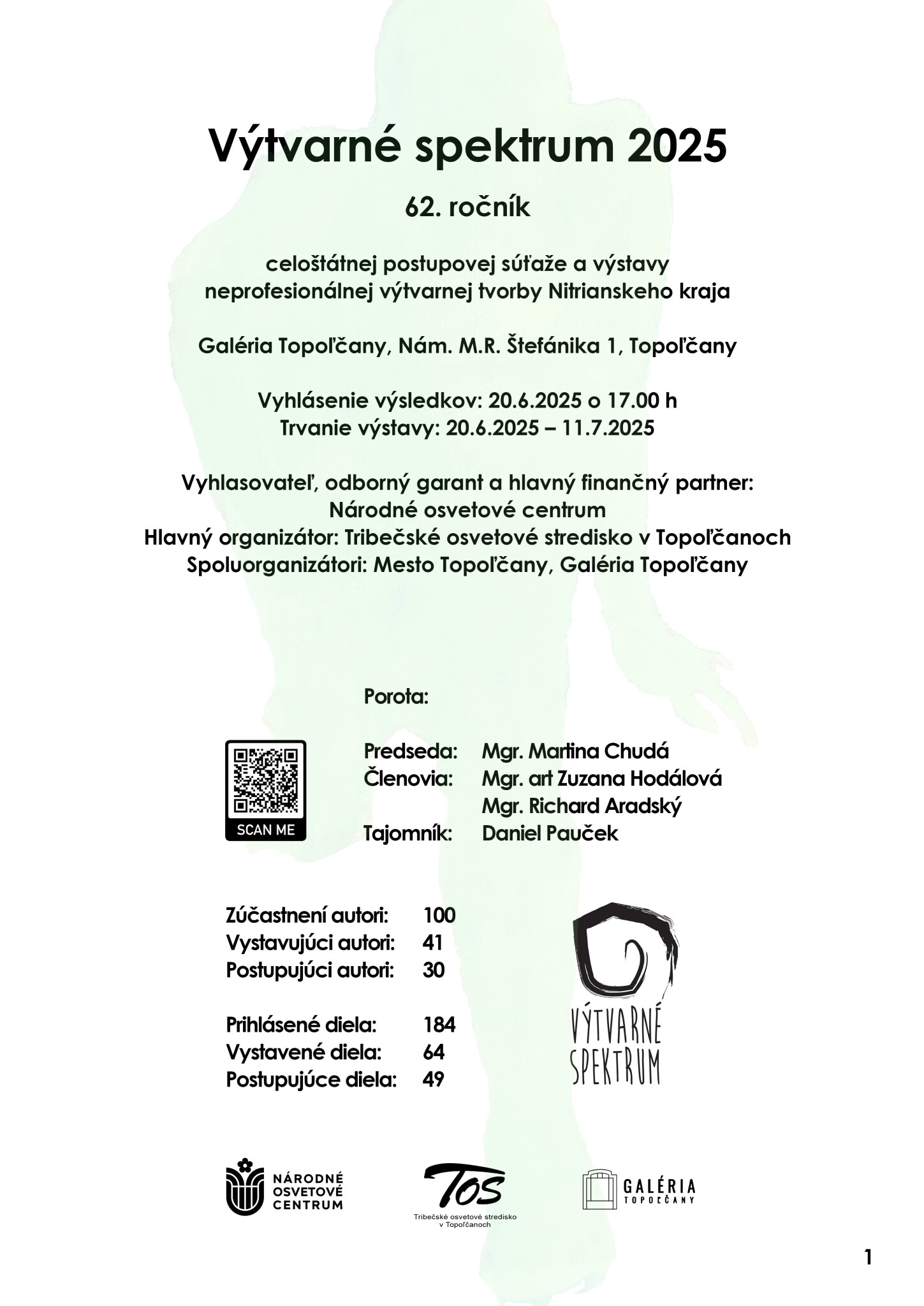 Výtvarné spektrum 2025

62. ročník

celoštátnej postupovej súťaže a výstavy neprofesionálnej výtvarnej tvorby Nitrianskeho kraja

Galéria Topoľčany, Nám. M.R. Štefánika 1, Topoľčany

Vyhlásenie výsledkov: 20.6.2025 o 17.00 h
Trvanie výstavy: 20.6.2025 – 11.7.2025

Vyhlasovateľ, odborný garant a hlavný finančný partner:
Národné osvetové centrum
Hlavný organizátor: Tribečské osvetové stredisko v Topoľčanoch
Spoluorganizátori: Mesto Topoľčany, Galéria Topoľčany

Porota:

SCAN ME

Predseda: Mgr. Martina Chudá
Členovia: Mgr. art Zuzana Hodálová
Mgr. Richard Aradský
Tajomník: Daniel Pauček

Zúčastnení autori: 100
Vystavujúci autori: 41
Postupujúci autori: 30

Prihlásené diela: 184
Vystavené diela: 64
Postupujúce diela: 49

VÝTVARNÉ SPEKTRUM

NÁRODNÉ OSVETOVÉ CENTRUM

TOS
Tribečské osvetové stredisko v Topoľčanoch

GALÉRIA TOPOĽČANY

1